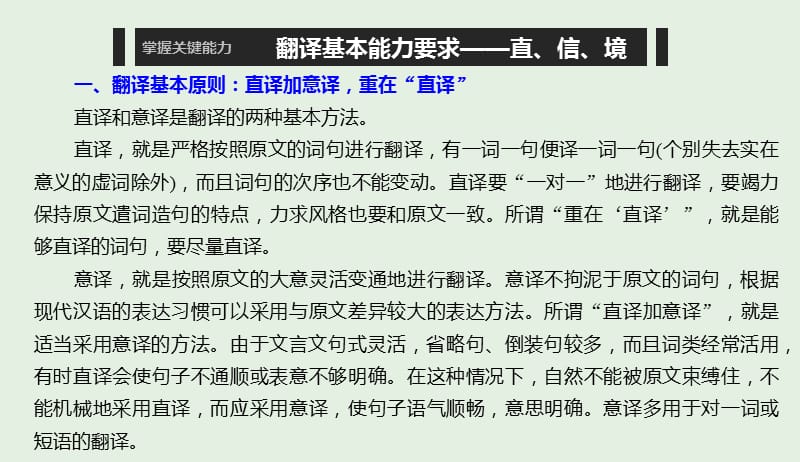 掌握关键能力　翻译基本能力要求——直、信、境

一、翻译基本原则：直译加意译，重在“直译”

直译和意译是翻译的两种基本方法。

直译，就是严格按照原文的词句进行翻译，有一词一句便译一词一句(个别失去实在意义的虚词除外)，而且词句的次序也不能变动。直译要“一对一”地进行翻译，要竭力保持原文遣词造句的特点，力求风格也要和原文一致。所谓“重在‘直译’”，就是能够直译的词句，要尽量直译。

意译，就是按照原文的大意灵活变通地进行翻译。意译不拘泥于原文的词句，根据现代汉语的表达习惯可以采用与原文差异较大的表达方法。所谓“直译加意译”，就是适当采用意译的方法。由于文言文句式灵活，省略句、倒装句较多，而且词类经常活用，有时直译会使句子不通顺或表意不够明确。在这种情况下，自然不能被原文束缚住，不能机械地采用直译，而应采用意译，使句子语气顺畅，意思明确。意译多用于对一词或短语的翻译。